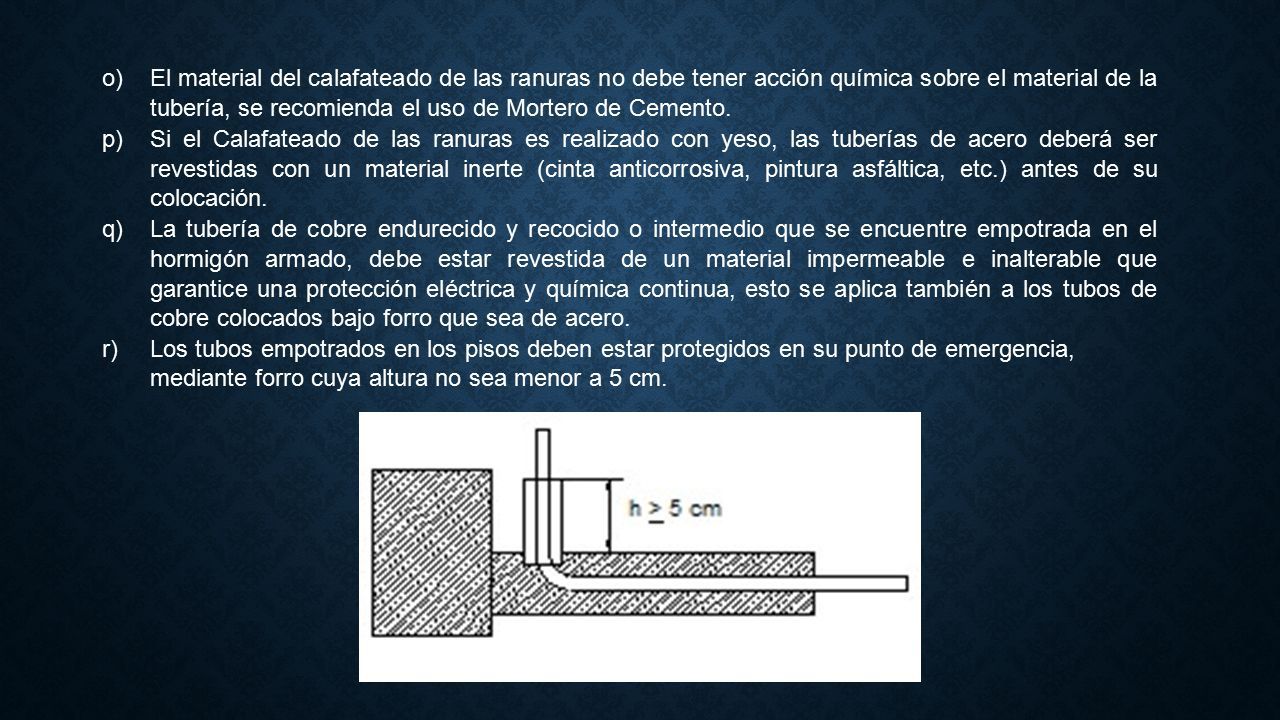 o) El material del calafateado de las ranuras no debe tener acción química sobre el material de la tubería, se recomienda el uso de Mortero de Cemento.

p) Si el Calafateado de las ranuras es realizado con yeso, las tuberías de acero deberá ser revestidas con un material inerte (cinta anticorrosiva, pintura asfáltica, etc.) antes de su colocación.

q) La tubería de cobre endurecido y recocido o intermedio que se encuentre empotrada en el hormigón armado, debe estar revestida de un material impermeable e inalterable que garantice una protección eléctrica y química continua, esto se aplica también a los tubos de cobre colocados bajo forro que sea de acero.

r) Los tubos empotrados en los pisos deben estar protegidos en su punto de emergencia, mediante forro cuya altura no sea menor a 5 cm.

$h \geq 5$ cm